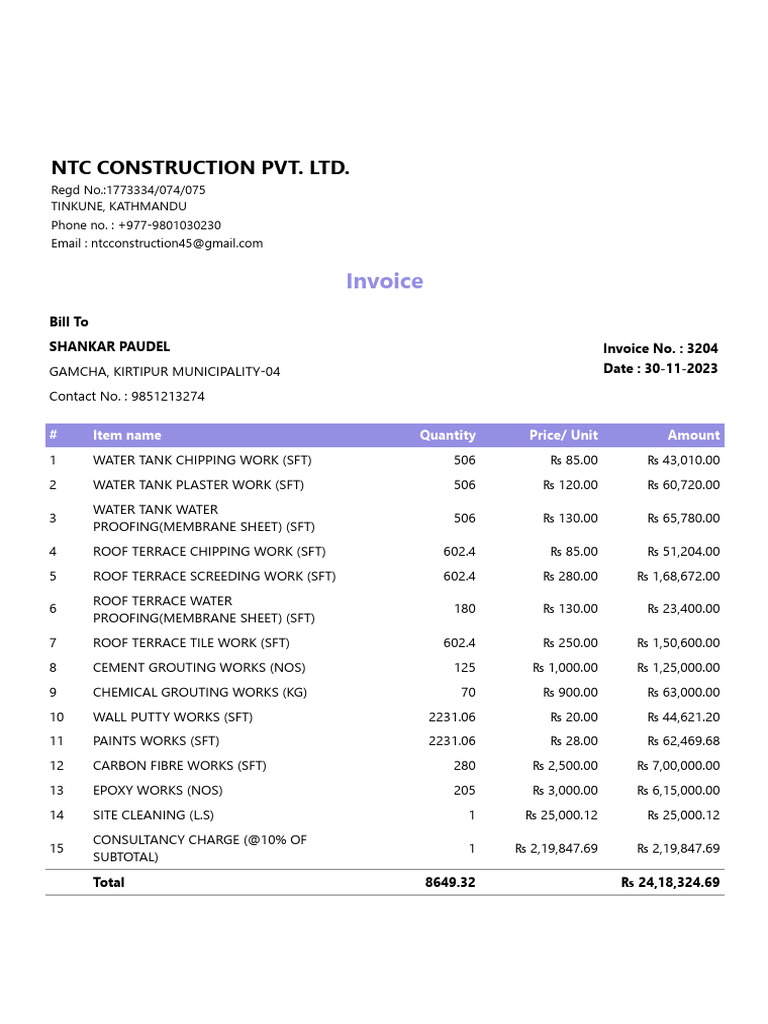 NTC CONSTRUCTION PVT. LTD.
Regd No.:1773334/074/075
TINKUNE, KATHMANDU
Phone no. : +977-9801030230
Email : ntcconstruction45@gmail.com

Invoice

Bill To
SHANKAR PAUDEL
GAMCHA, KIRTIPUR MUNICIPALITY-04
Contact No. : 9851213274

Invoice No. : 3204
Date : 30-11-2023

| # | Item name | Quantity | Price/ Unit | Amount |
|---|---|---|---|---|
| 1 | WATER TANK CHIPPING WORK (SFT) | 506 | ₨ 85.00 | ₨ 43,010.00 |
| 2 | WATER TANK PLASTER WORK (SFT) | 506 | ₨ 120.00 | ₨ 60,720.00 |
| 3 | WATER TANK WATER PROOFING(MEMBRANE SHEET) (SFT) | 506 | ₨ 130.00 | ₨ 65,780.00 |
| 4 | ROOF TERRACE CHIPPING WORK (SFT) | 602.4 | ₨ 85.00 | ₨ 51,204.00 |
| 5 | ROOF TERRACE SCREEDING WORK (SFT) | 602.4 | ₨ 280.00 | ₨ 1,68,672.00 |
| 6 | ROOF TERRACE WATER PROOFING(MEMBRANE SHEET) (SFT) | 180 | ₨ 130.00 | ₨ 23,400.00 |
| 7 | ROOF TERRACE TILE WORK (SFT) | 602.4 | ₨ 250.00 | ₨ 1,50,600.00 |
| 8 | CEMENT GROUTING WORKS (NOS) | 125 | ₨ 1,000.00 | ₨ 1,25,000.00 |
| 9 | CHEMICAL GROUTING WORKS (KG) | 70 | ₨ 900.00 | ₨ 63,000.00 |
| 10 | WALL PUTTY WORKS (SFT) | 2231.06 | ₨ 20.00 | ₨ 44,621.20 |
| 11 | PAINTS WORKS (SFT) | 2231.06 | ₨ 28.00 | ₨ 62,469.68 |
| 12 | CARBON FIBRE WORKS (SFT) | 280 | ₨ 2,500.00 | ₨ 7,00,000.00 |
| 13 | EPOXY WORKS (NOS) | 205 | ₨ 3,000.00 | ₨ 6,15,000.00 |
| 14 | SITE CLEANING (L.S) | 1 | ₨ 25,000.12 | ₨ 25,000.12 |
| 15 | CONSULTANCY CHARGE (@10% OF SUBTOTAL) | 1 | ₨ 2,19,847.69 | ₨ 2,19,847.69 |
| | Total | 8649.32 | | ₨ 24,18,324.69 |